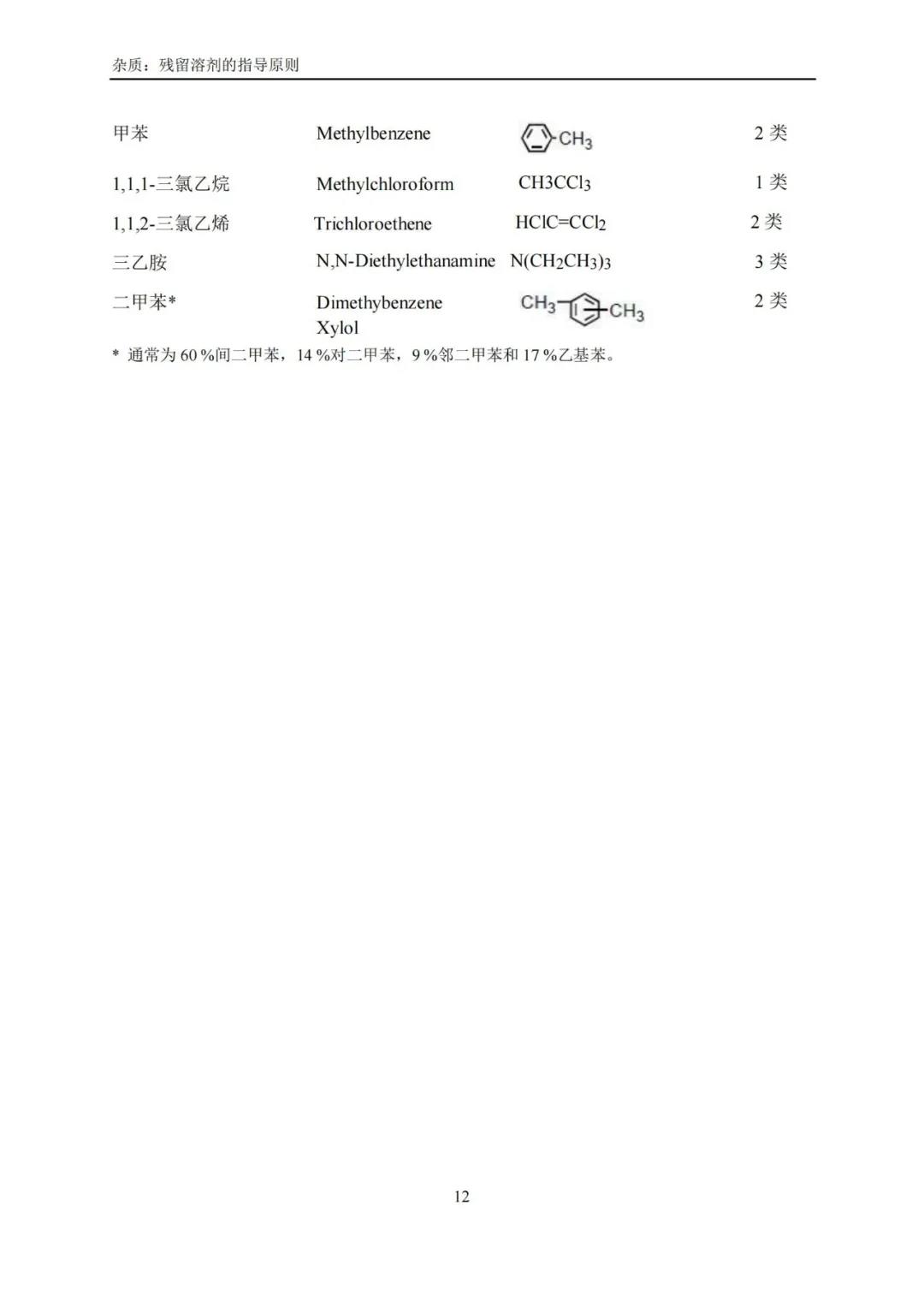 杂质：残留溶剂的指导原则

| 甲苯 | Methylbenzene | $CH_3$ | 2类 |
|---|---|---|---|
| 1,1,1-三氯乙烷 | Methylchloroform | $CH3CCl_3$ | 1类 |
| 1,1,2-三氯乙烯 | Trichloroethene | $HClC=CCl_2$ | 2类 |
| 三乙胺 | N,N-Diethylethanamine | $N(CH_2CH_3)_3$ | 3类 |
| 二甲苯* | Dimethybenzene Xylol | $CH_3$ $CH_3$ | 2类 |

* 通常为60%间二甲苯，14%对二甲苯，9%邻二甲苯和17%乙基苯。

12